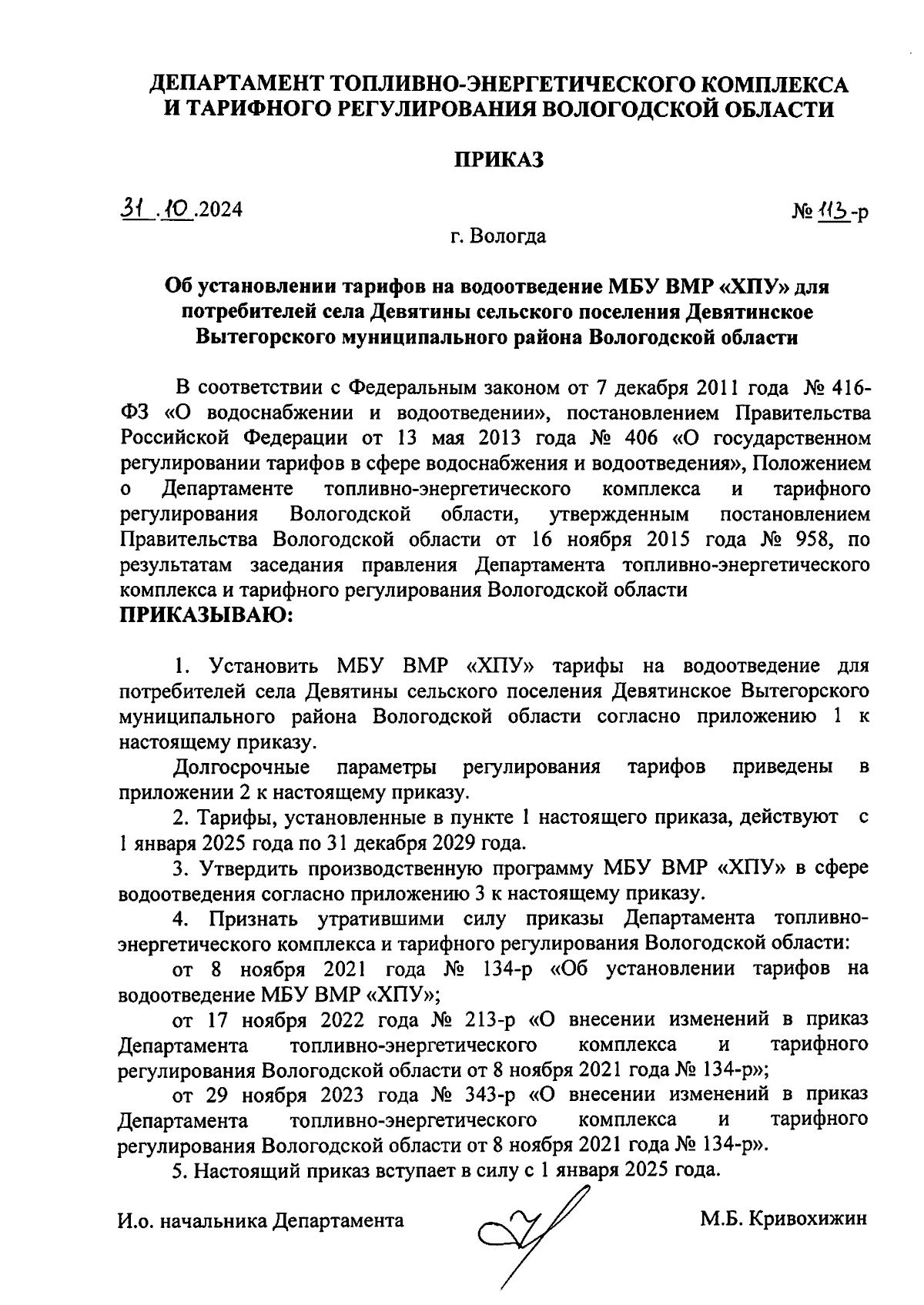 ДЕПАРТАМЕНТ ТОПЛИВНО-ЭНЕРГЕТИЧЕСКОГО КОМПЛЕКСА И ТАРИФНОГО РЕГУЛИРОВАНИЯ ВОЛОГОДСКОЙ ОБЛАСТИ

ПРИКАЗ

31.10.2024

№ 113-р

г. Вологда

Об установлении тарифов на водоотведение МБУ ВМР «ХПУ» для потребителей села Девятины сельского поселения Девятинское Вытегорского муниципального района Вологодской области

В соответствии с Федеральным законом от 7 декабря 2011 года № 416-ФЗ «О водоснабжении и водоотведении», постановлением Правительства Российской Федерации от 13 мая 2013 года № 406 «О государственном регулировании тарифов в сфере водоснабжения и водоотведения», Положением о Департаменте топливно-энергетического комплекса и тарифного регулирования Вологодской области, утвержденным постановлением Правительства Вологодской области от 16 ноября 2015 года № 958, по результатам заседания правления Департамента топливно-энергетического комплекса и тарифного регулирования Вологодской области
ПРИКАЗЫВАЮ:

1. Установить МБУ ВМР «ХПУ» тарифы на водоотведение для потребителей села Девятины сельского поселения Девятинское Вытегорского муниципального района Вологодской области согласно приложению 1 к настоящему приказу.

Долгосрочные параметры регулирования тарифов приведены в приложении 2 к настоящему приказу.

2. Тарифы, установленные в пункте 1 настоящего приказа, действуют с 1 января 2025 года по 31 декабря 2029 года.

3. Утвердить производственную программу МБУ ВМР «ХПУ» в сфере водоотведения согласно приложению 3 к настоящему приказу.

4. Признать утратившими силу приказы Департамента топливно-энергетического комплекса и тарифного регулирования Вологодской области:

от 8 ноября 2021 года № 134-р «Об установлении тарифов на водоотведение МБУ ВМР «ХПУ»;

от 17 ноября 2022 года № 213-р «О внесении изменений в приказ Департамента топливно-энергетического комплекса и тарифного регулирования Вологодской области от 8 ноября 2021 года № 134-р»;

от 29 ноября 2023 года № 343-р «О внесении изменений в приказ Департамента топливно-энергетического комплекса и тарифного регулирования Вологодской области от 8 ноября 2021 года № 134-р».

5. Настоящий приказ вступает в силу с 1 января 2025 года.

И.о. начальника Департамента

М.Б. Кривохижин